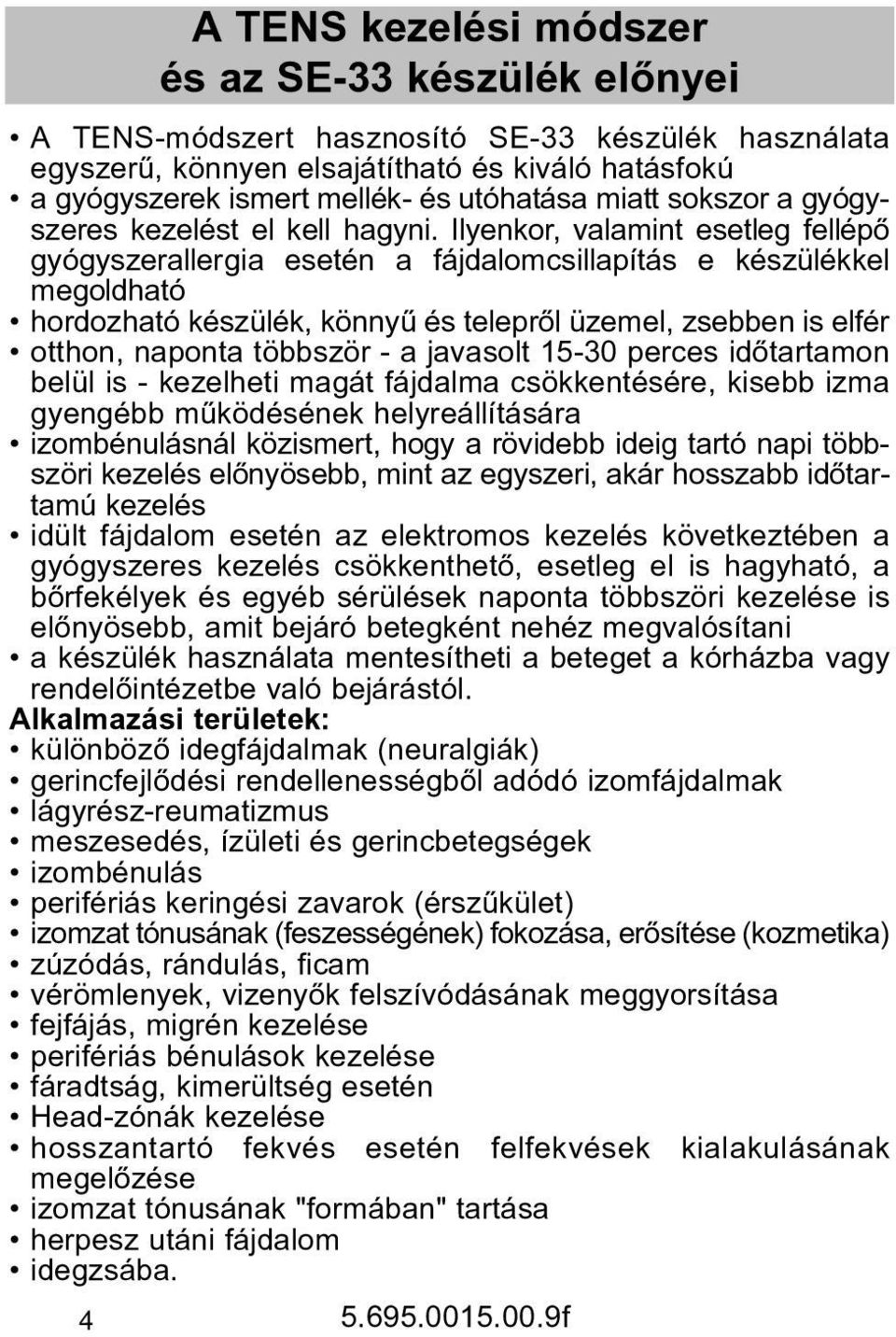 A TENS kezelési módszer
és az SE-33 készülék előnyei

• A TENS-módszert hasznosító SE-33 készülék használata egyszerű, könnyen elsajátítható és kiváló hatásfokú
• a gyógyszerek ismert mellék- és utóhatása miatt sokszor a gyógyszeres kezelést el kell hagyni. Ilyenkor, valamint esetleg fellépő gyógyszerallergia esetén a fájdalomcsillapítás e készülékkel megoldható
• hordozható készülék, könnyű és telepről üzemel, zsebben is elfér
• otthon, naponta többször - a javasolt 15-30 perces időtartamon belül is - kezelheti magát fájdalma csökkentésére, kisebb izma gyengébb működésének helyreállítására
• izombénulásnál közismert, hogy a rövidebb ideig tartó napi többszöri kezelés előnyösebb, mint az egyszeri, akár hosszabb időtartamú kezelés
• idült fájdalom esetén az elektromos kezelés következtében a gyógyszeres kezelés csökkenthető, esetleg el is hagyható, a bőrfekélyek és egyéb sérülések naponta többszöri kezelése is előnyösebb, amit bejáró betegként nehéz megvalósítani
• a készülék használata mentesítheti a beteget a kórházba vagy rendelőintézetbe való bejárástól.

Alkalmazási területek:
• különböző idegfájdalmak (neuralgiák)
• gerincfejlődési rendellenességből adódó izomfájdalmak
• lágyrész-reumatizmus
• meszesedés, ízületi és gerincbetegségek
• izombénulás
• perifériás keringési zavarok (érszűkület)
• izomzat tónusának (feszességének) fokozása, erősítése (kozmetika)
• zúzódás, rándulás, ficam
• vérömlenyek, vizenyők felszívódásának meggyorsítása
• fejfájás, migrén kezelése
• perifériás bénulások kezelése
• fáradtság, kimerültség esetén
• Head-zónák kezelése
• hosszantartó fekvés esetén felfekvések kialakulásának megelőzése
• izomzat tónusának "formában" tartása
• herpesz utáni fájdalom
• idegzsába.

4 5.695.0015.00.9f